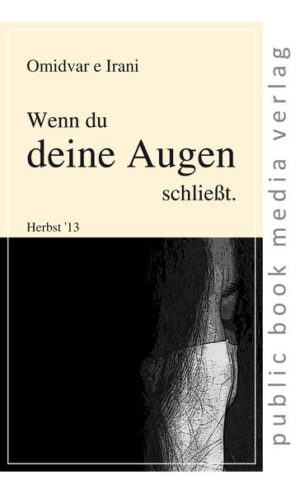 Omidvar e Irani

Wenn du deine Augen schließt.

Herbst '13

public book media verlag